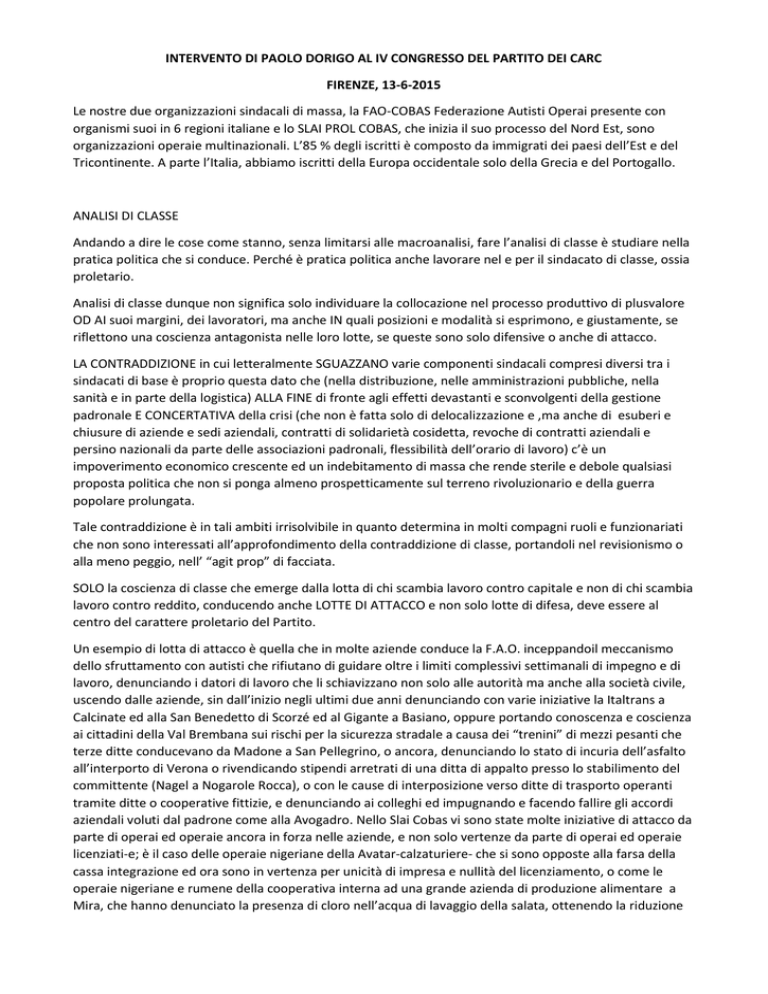 INTERVENTO DI PAOLO DORIGO AL IV CONGRESSO DEL PARTITO DEI CARC

FIRENZE, 13-6-2015

Le nostre due organizzazioni sindacali di massa, la FAO-COBAS Federazione Autisti Operai presente con organismi suoi in 6 regioni italiane e lo SLAI PROL COBAS, che inizia il suo processo del Nord Est, sono organizzazioni operaie multinazionali. L'85 % degli iscritti è composto da immigrati dei paesi dell'Est e del Tricontinente. A parte l'Italia, abbiamo iscritti della Europa occidentale solo della Grecia e del Portogallo.

ANALISI DI CLASSE

Andando a dire le cose come stanno, senza limitarsi alle macroanalisi, fare l'analisi di classe è studiare nella pratica politica che si conduce. Perché è pratica politica anche lavorare nel e per il sindacato di classe, ossia proletario.

Analisi di classe dunque non significa solo individuare la collocazione nel processo produttivo di plusvalore OD AI suoi margini, dei lavoratori, ma anche IN quali posizioni e modalità si esprimono, e giustamente, se riflettono una coscienza antagonista nelle loro lotte, se queste sono solo difensive o anche di attacco.

LA CONTRADDIZIONE in cui letteralmente SGUAZZANO varie componenti sindacali compresi diversi tra i sindacati di base è proprio questa dato che (nella distribuzione, nelle amministrazioni pubbliche, nella sanità e in parte della logistica) ALLA FINE di fronte agli effetti devastanti e sconvolgenti della gestione padronale E CONCERTATIVA della crisi (che non è fatta solo di delocalizzazione e ,ma anche di esuberi e chiusure di aziende e sedi aziendali, contratti di solidarietà cosidetta, revoche di contratti aziendali e persino nazionali da parte delle associazioni padronali, flessibilità dell'orario di lavoro) c'è un impoverimento economico crescente ed un indebitamento di massa che rende sterile e debole qualsiasi proposta politica che non si ponga almeno prospetticamente sul terreno rivoluzionario e della guerra popolare prolungata.

Tale contraddizione è in tali ambiti irrisolvibile in quanto determina in molti compagni ruoli e funzionariati che non sono interessati all'approfondimento della contraddizione di classe, portandoli nel revisionismo o alla meno peggio, nell' "agit prop" di facciata.

SOLO la coscienza di classe che emerge dalla lotta di chi scambia lavoro contro capitale e non di chi scambia lavoro contro reddito, conducendo anche LOTTE DI ATTACCO e non solo lotte di difesa, deve essere al centro del carattere proletario del Partito.

Un esempio di lotta di attacco è quella che in molte aziende conduce la F.A.O. inceppandoil meccanismo dello sfruttamento con autisti che rifiutano di guidare oltre i limiti complessivi settimanali di impegno e di lavoro, denunciando i datori di lavoro che li schiavizzano non solo alle autorità ma anche alla società civile, uscendo dalle aziende, sin dall'inizio negli ultimi due anni denunciando con varie iniziative la Italtrans a Calcinate ed alla San Benedetto di Scorzé ed al Gigante a Basiano, oppure portando conoscenza e coscienza ai cittadini della Val Brembana sui rischi per la sicurezza stradale a causa dei "trenini" di mezzi pesanti che terze ditte conducevano da Madone a San Pellegrino, o ancora, denunciando lo stato di incuria dell'asfalto all'interporto di Verona o rivendicando stipendi arretrati di una ditta di appalto presso lo stabilimento del committente (Nagel a Nogarole Rocca), o con le cause di interposizione verso ditte di trasporto operanti tramite ditte o cooperative fittizie, e denunciando ai colleghi ed impugnando e facendo fallire gli accordi aziendali voluti dal padrone come alla Avogadro. Nello Slai Cobas vi sono state molte iniziative di attacco da parte di operai ed operaie ancora in forza nelle aziende, e non solo vertenze da parte di operai ed operaie licenziati-e; è il caso delle operaie nigeriane della Avatar-calzaturiere- che si sono opposte alla farsa della cassa integrazione ed ora sono in vertenza per unicità di impresa e nullità del licenziamento, o come le operaie nigeriane e rumene della cooperativa interna ad una grande azienda di produzione alimentare a Mira, che hanno denunciato la presenza di cloro nell'acqua di lavaggio della salata, ottenendo la riduzione